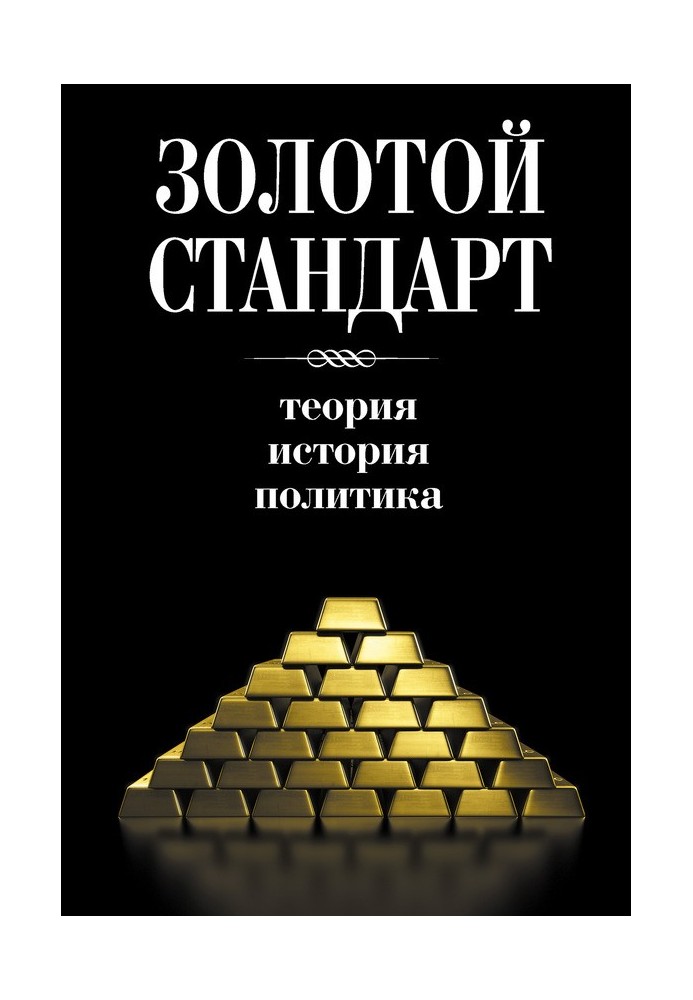 ЗОЛОТОЙ СТАНДАРТ

теория
история
политика